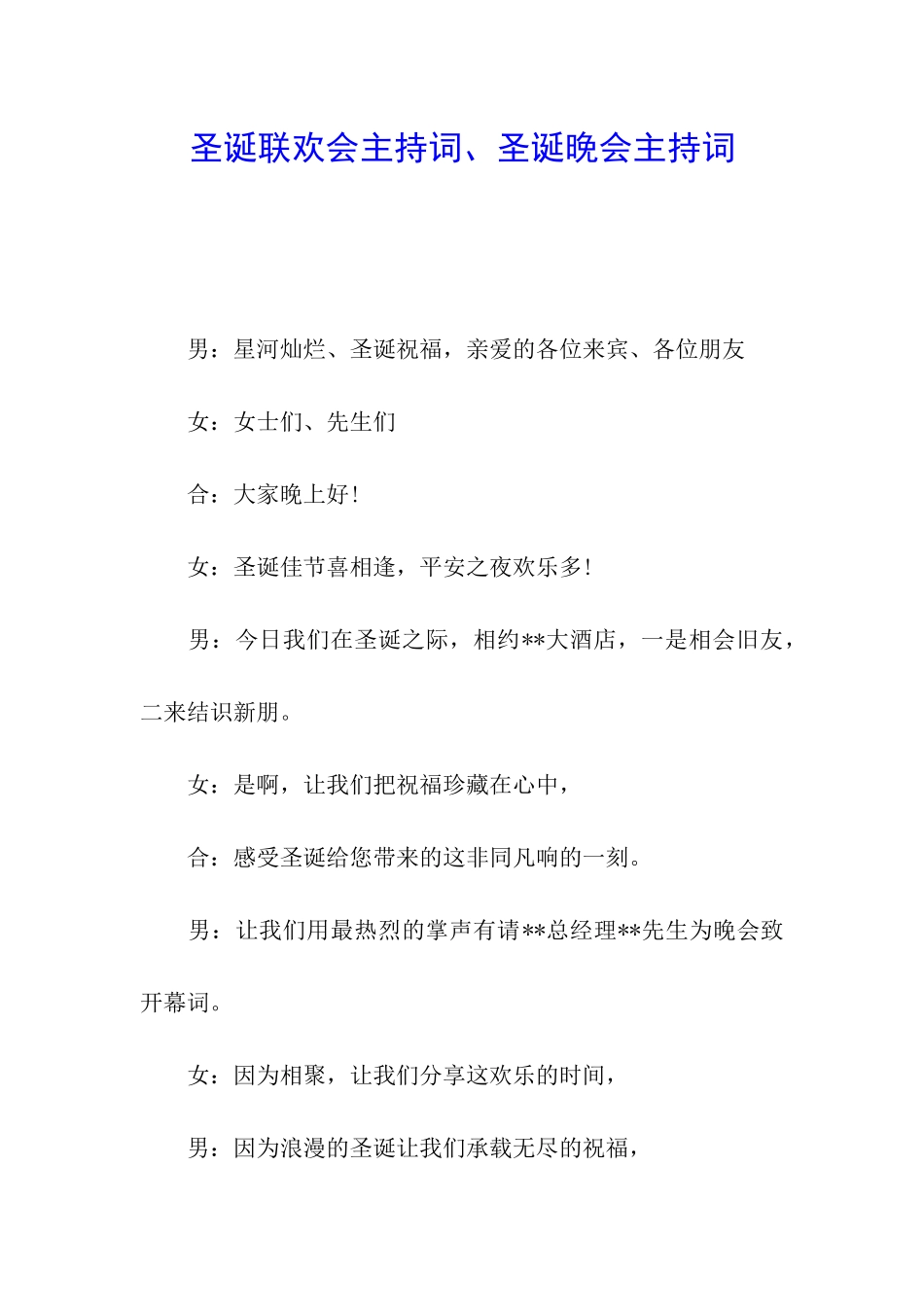 圣诞联欢会主持词、圣诞晚会主持词

男：星河灿烂、圣诞祝福，亲爱的各位来宾、各位朋友

女：女士们、先生们

合：大家晚上好！

女：圣诞佳节喜相逢，平安之夜欢乐多！

男：今日我们在圣诞之际，相约**大酒店，一是相会旧友，二来结识新朋。

女：是啊，让我们把祝福珍藏在心中，

合：感受圣诞给您带来的这非同凡响的一刻。

男：让我们用最热烈的掌声有请**总经理**先生为晚会致开幕词。

女：因为相聚，让我们分享这欢乐的时间，

男：因为浪漫的圣诞让我们承载无尽的祝福，